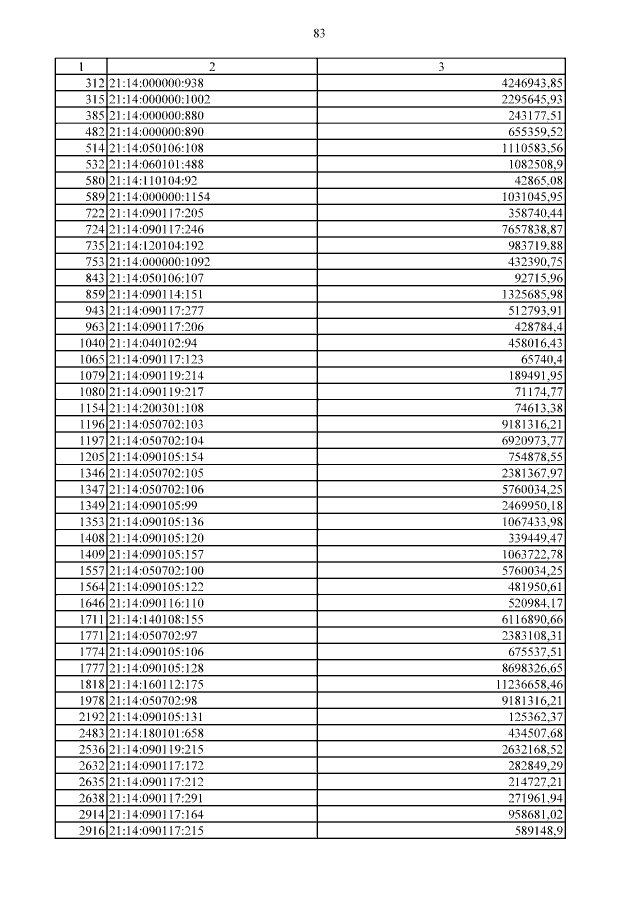 83

| 1 | 2 | 3 |
|---|---|---|
| 312 | 21:14:000000:938 | 4246943,85 |
| 315 | 21:14:000000:1002 | 2295645,93 |
| 385 | 21:14:000000:880 | 243177,51 |
| 482 | 21:14:000000:890 | 655359,52 |
| 514 | 21:14:050106:108 | 1110583,56 |
| 532 | 21:14:060101:488 | 1082508,9 |
| 580 | 21:14:110104:92 | 42865,08 |
| 589 | 21:14:000000:1154 | 1031045,95 |
| 722 | 21:14:090117:205 | 358740,44 |
| 724 | 21:14:090117:246 | 7657838,87 |
| 735 | 21:14:120104:192 | 983719,88 |
| 753 | 21:14:000000:1092 | 432390,75 |
| 843 | 21:14:050106:107 | 92715,96 |
| 859 | 21:14:090114:151 | 1325685,98 |
| 943 | 21:14:090117:277 | 512793,91 |
| 963 | 21:14:090117:206 | 428784,4 |
| 1040 | 21:14:040102:94 | 458016,43 |
| 1065 | 21:14:090117:123 | 65740,4 |
| 1079 | 21:14:090119:214 | 189491,95 |
| 1080 | 21:14:090119:217 | 71174,77 |
| 1154 | 21:14:200301:108 | 74613,38 |
| 1196 | 21:14:050702:103 | 9181316,21 |
| 1197 | 21:14:050702:104 | 6920973,77 |
| 1205 | 21:14:090105:154 | 754878,55 |
| 1346 | 21:14:050702:105 | 2381367,97 |
| 1347 | 21:14:050702:106 | 5760034,25 |
| 1349 | 21:14:090105:99 | 2469950,18 |
| 1353 | 21:14:090105:136 | 1067433,98 |
| 1408 | 21:14:090105:120 | 339449,47 |
| 1409 | 21:14:090105:157 | 1063722,78 |
| 1557 | 21:14:050702:100 | 5760034,25 |
| 1564 | 21:14:090105:122 | 481950,61 |
| 1646 | 21:14:090116:110 | 520984,17 |
| 1711 | 21:14:140108:155 | 6116890,66 |
| 1771 | 21:14:050702:97 | 2383108,31 |
| 1774 | 21:14:090105:106 | 675537,51 |
| 1777 | 21:14:090105:128 | 8698326,65 |
| 1818 | 21:14:160112:175 | 11236658,46 |
| 1978 | 21:14:050702:98 | 9181316,21 |
| 2192 | 21:14:090105:131 | 125362,37 |
| 2483 | 21:14:180101:658 | 434507,68 |
| 2536 | 21:14:090119:215 | 2632168,52 |
| 2632 | 21:14:090117:172 | 282849,29 |
| 2635 | 21:14:090117:212 | 214727,21 |
| 2638 | 21:14:090117:291 | 271961,94 |
| 2914 | 21:14:090117:164 | 958681,02 |
| 2916 | 21:14:090117:215 | 589148,9 |